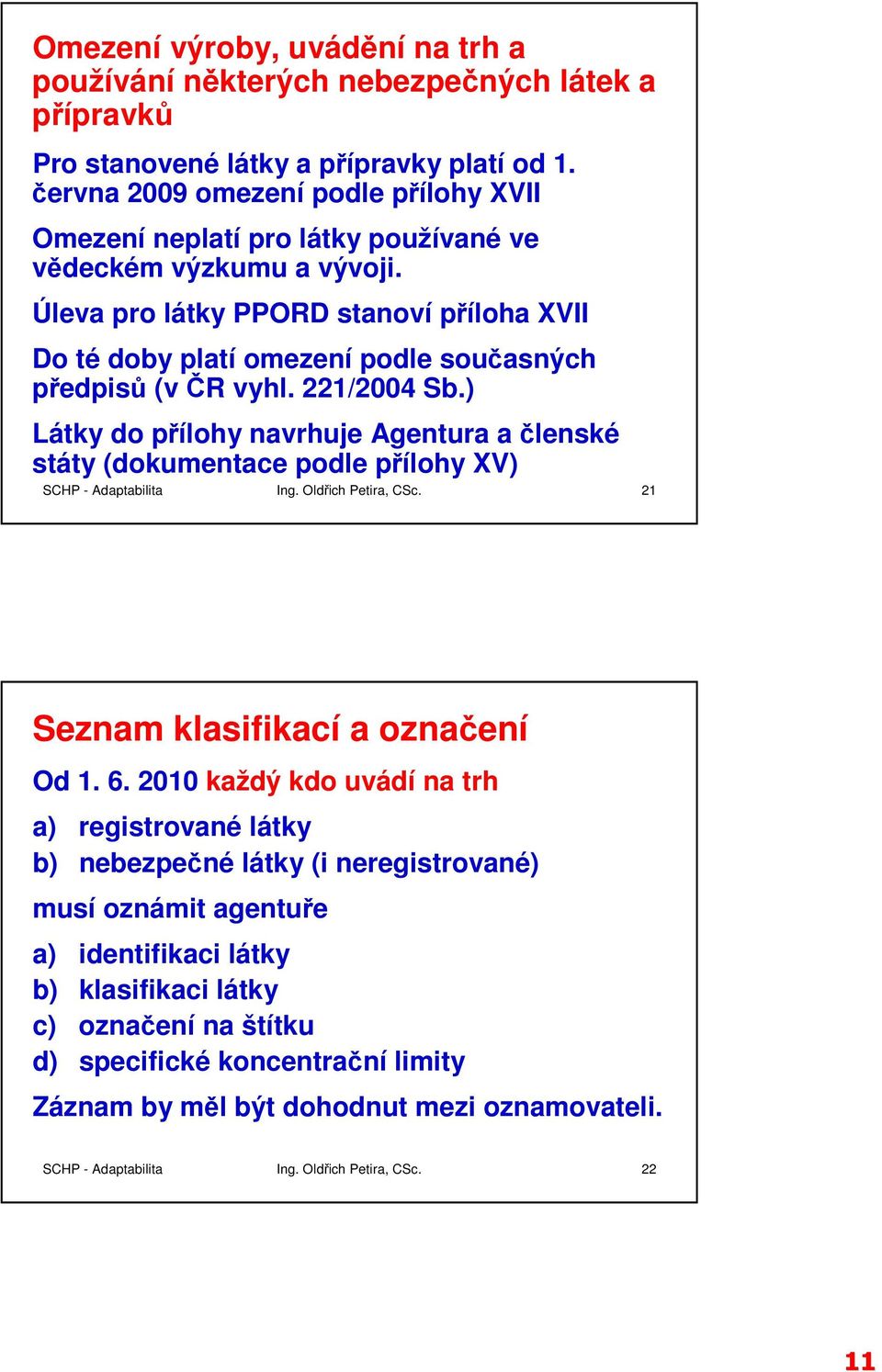 Omezení výroby, uvádění na trh a používání některých nebezpečných látek a přípravků

Pro stanovené látky a přípravky platí od 1. června 2009 omezení podle přílohy XVII

Omezení neplatí pro látky používané ve vědeckém výzkumu a vývoji.

Úleva pro látky PPORD stanoví příloha XVII

Do té doby platí omezení podle současných předpisů (v ČR vyhl. 221/2004 Sb.)

Látky do přílohy navrhuje Agentura a členské státy (dokumentace podle přílohy XV)

SCHP - Adaptabilita Ing. Oldřich Petira, CSc. 21

Seznam klasifikací a označení

Od 1. 6. 2010 každý kdo uvádí na trh

a) registrované látky
b) nebezpečné látky (i neregistrované)

musí oznámit agentuře

a) identifikaci látky
b) klasifikaci látky
c) označení na štítku
d) specifické koncentrační limity

Záznam by měl být dohodnut mezi oznamovateli.

SCHP - Adaptabilita Ing. Oldřich Petira, CSc. 22

11